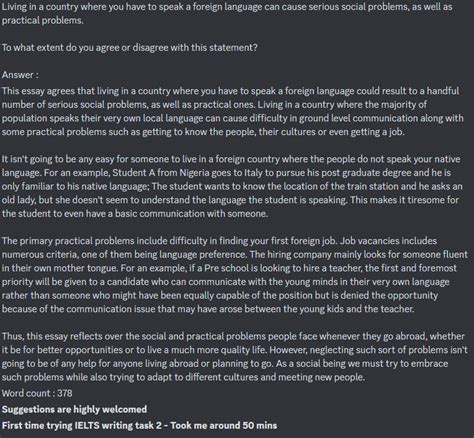 Living in a country where you have to speak a foreign language can cause serious social problems, as well as practical problems.

To what extent do you agree or disagree with this statement?

Answer :
This essay agrees that living in a country where you have to speak a foreign language could result to a handful number of serious social problems, as well as practical ones. Living in a country where the majority of population speaks their very own local language can cause difficulty in ground level communication along with some practical problems such as getting to know the people, their cultures or even getting a job.

It isn't going to be any easy for someone to live in a foreign country where the people do not speak your native language. For an example, Student A from Nigeria goes to Italy to pursue his post graduate degree and he is only familiar to his native language; The student wants to know the location of the train station and he asks an old lady, but she doesn't seem to understand the language the student is speaking. This makes it tiresome for the student to even have a basic communication with someone.

The primary practical problems include difficulty in finding your first foreign job. Job vacancies includes numerous criteria, one of them being language preference. The hiring company mainly looks for someone fluent in their own mother tongue. For an example, if a Pre school is looking to hire a teacher, the first and foremost priority will be given to a candidate who can communicate with the young minds in their very own language rather than someone who might have been equally capable of the position but is denied the opportunity because of the communication issue that may have arose between the young kids and the teacher.

Thus, this essay reflects over the social and practical problems people face whenever they go abroad, whether it be for better opportunities or to live a much more quality life. However, neglecting such sort of problems isn't going to be of any help for anyone living abroad or planning to go. As a social being we must try to embrace such problems while also trying to adapt to different cultures and meeting new people.
Word count : 378
Suggestions are highly welcomed
First time trying IELTS writing task 2 - Took me around 50 mins